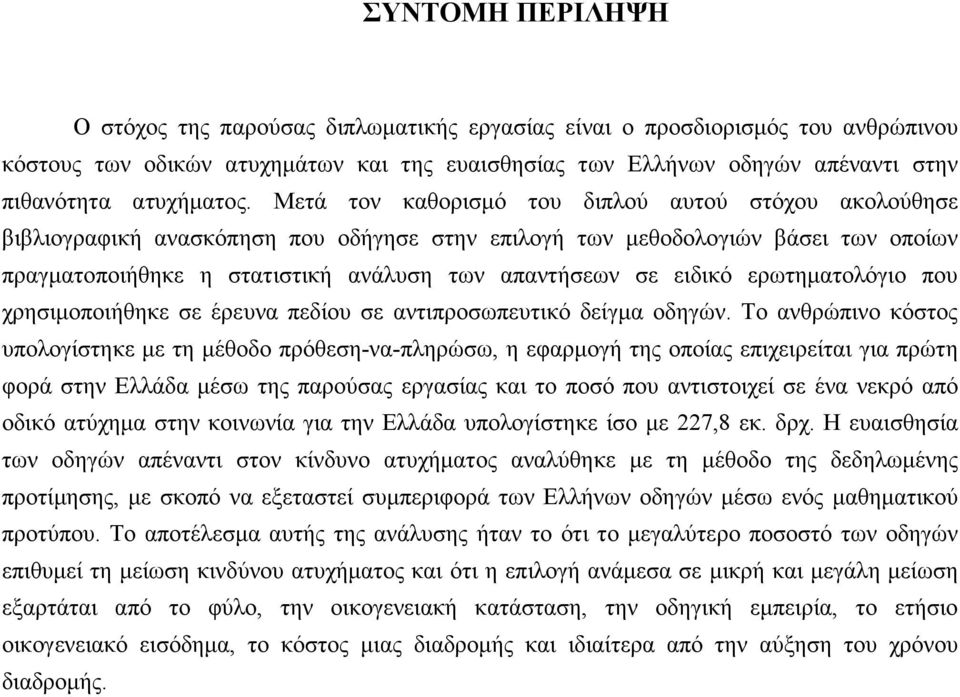 ΣΥΝΤΟΜΗ ΠΕΡΙΛΗΨΗ

Ο στόχος της παρούσας διπλωματικής εργασίας είναι ο προσδιορισμός του ανθρώπινου κόστους των οδικών ατυχημάτων και της ευαισθησίας των Ελλήνων οδηγών απέναντι στην πιθανότητα ατυχήματος. Μετά τον καθορισμό του διπλού αυτού στόχου ακολούθησε βιβλιογραφική ανασκόπηση που οδήγησε στην επιλογή των μεθοδολογιών βάσει των οποίων πραγματοποιήθηκε η στατιστική ανάλυση των απαντήσεων σε ειδικό ερωτηματολόγιο που χρησιμοποιήθηκε σε έρευνα πεδίου σε αντιπροσωπευτικό δείγμα οδηγών. Το ανθρώπινο κόστος υπολογίστηκε με τη μέθοδο πρόθεση-να-πληρώσω, η εφαρμογή της οποίας επιχειρείται για πρώτη φορά στην Ελλάδα μέσω της παρούσας εργασίας και το ποσό που αντιστοιχεί σε ένα νεκρό από οδικό ατύχημα στην κοινωνία για την Ελλάδα υπολογίστηκε ίσο με 227,8 εκ. δρχ. Η ευαισθησία των οδηγών απέναντι στον κίνδυνο ατυχήματος αναλύθηκε με τη μέθοδο της δεδηλωμένης προτίμησης, με σκοπό να εξεταστεί συμπεριφορά των Ελλήνων οδηγών μέσω ενός μαθηματικού προτύπου. Το αποτέλεσμα αυτής της ανάλυσης ήταν το ότι το μεγαλύτερο ποσοστό των οδηγών επιθυμεί τη μείωση κινδύνου ατυχήματος και ότι η επιλογή ανάμεσα σε μικρή και μεγάλη μείωση εξαρτάται από το φύλο, την οικογενειακή κατάσταση, την οδηγική εμπειρία, το ετήσιο οικογενειακό εισόδημα, το κόστος μιας διαδρομής και ιδιαίτερα από την αύξηση του χρόνου διαδρομής.